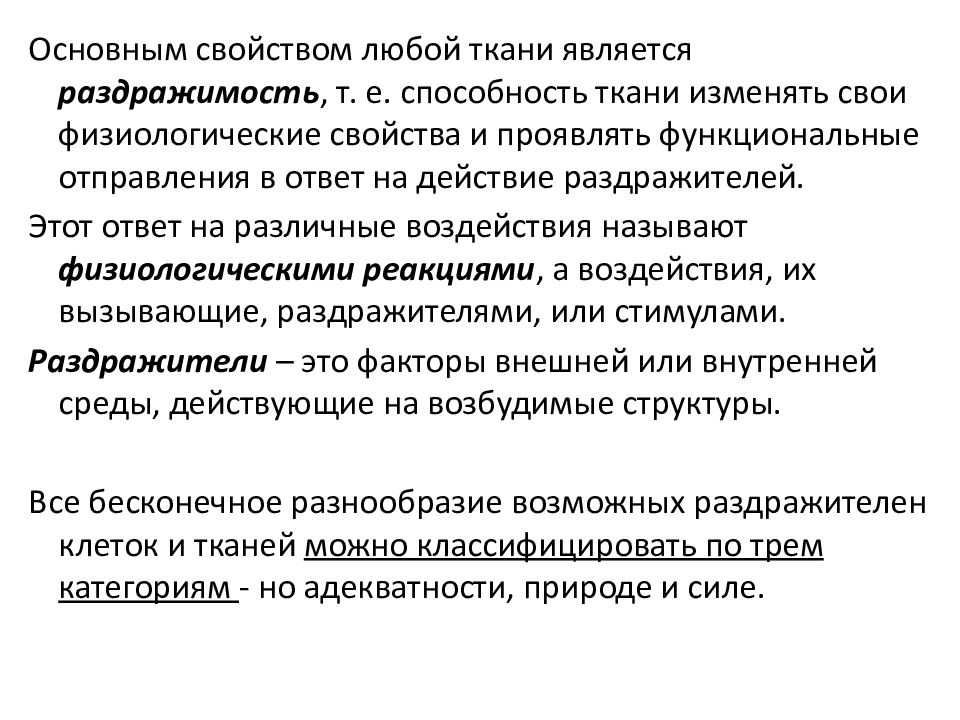 Основным свойством любой ткани является раздражимость, т. е. способность ткани изменять свои физиологические свойства и проявлять функциональные отправления в ответ на действие раздражителей.

Этот ответ на различные воздействия называют физиологическими реакциями, а воздействия, их вызывающие, раздражителями, или стимулами.

Раздражители – это факторы внешней или внутренней среды, действующие на возбудимые структуры.

Все бесконечное разнообразие возможных раздражителен клеток и тканей можно классифицировать по трем категориям - но адекватности, природе и силе.